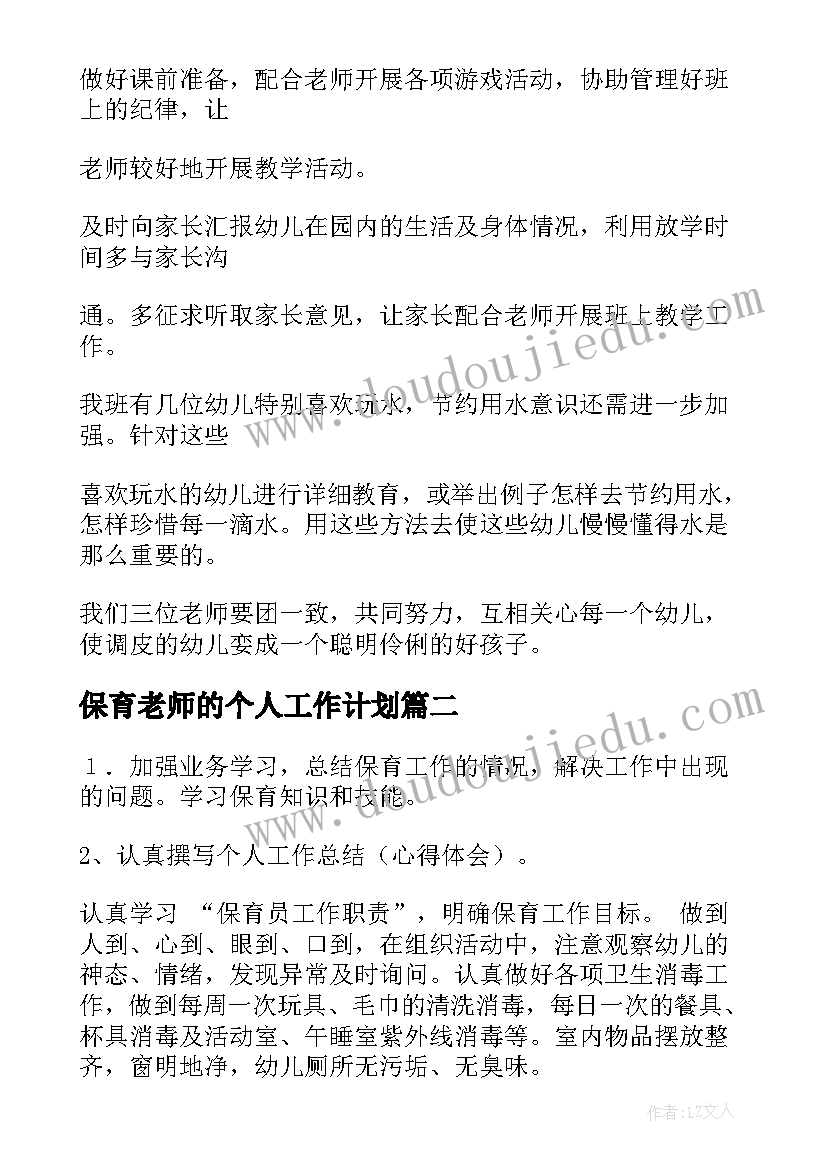 做好课前准备，配合老师开展各项游戏活动，协助管理好班上的纪律，让

老师较好地开展教学活动。

及时向家长汇报幼儿在园内的生活及身体情况，利用放学时间多与家长沟

通。多征求听取家长意见，让家长配合老师开展班上教学工作。

我班有几位幼儿特别喜欢玩水，节约用水意识还需进一步加强。针对这些

喜欢玩水的幼儿进行详细教育，或举出例子怎样去节约用水，怎样珍惜每一滴水。用这些方法去使这些幼儿慢慢懂得水是那么重要的。

我们三位老师要团一致，共同努力，互相关心每一个幼儿，使调皮的幼儿变成一个聪明伶俐的好孩子。

保育老师的个人工作计划篇二

1．加强业务学习，总结保育工作的情况，解决工作中出现的问题。学习保育知识和技能。

2、认真撰写个人工作总结（心得体会）。

认真学习 “保育员工作职责”，明确保育工作目标。 做到人到、心到、眼到、口到，在组织活动中，注意观察幼儿的神态、情绪，发现异常及时询问。认真做好各项卫生消毒工作，做到每周一次玩具、毛巾的清洗消毒，每日一次的餐具、杯具消毒及活动室、午睡室紫外线消毒等。室内物品摆放整齐，窗明地净，幼儿厕所无污垢、无臭味。

www.doudoujiedu.com

www.doudoujiedu.com

作者：LZ文人